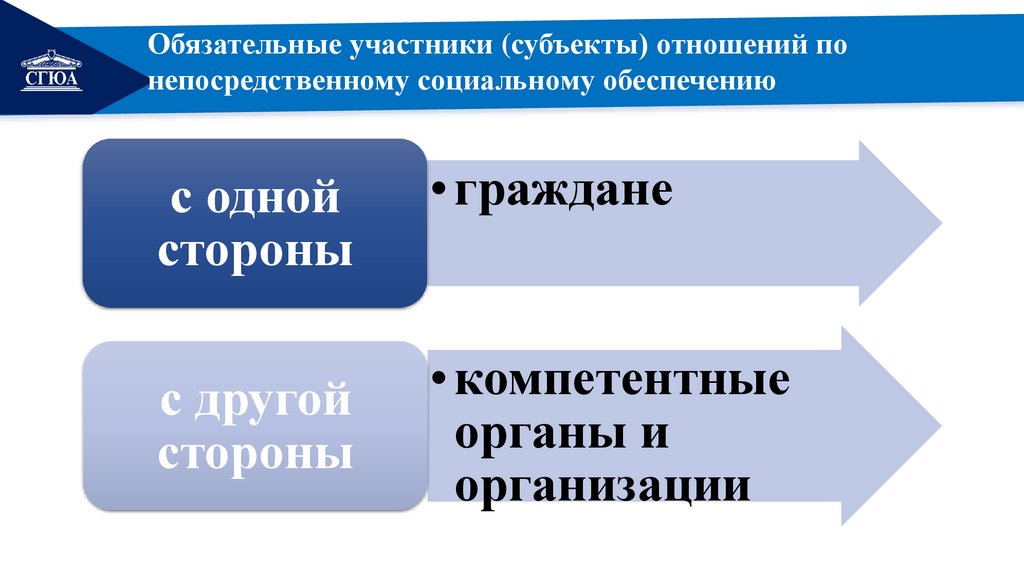 СГЮА

Обязательные участники (субъекты) отношений по непосредственному социальному обеспечению

с одной стороны

• граждане

с другой стороны

• компетентные органы и организации